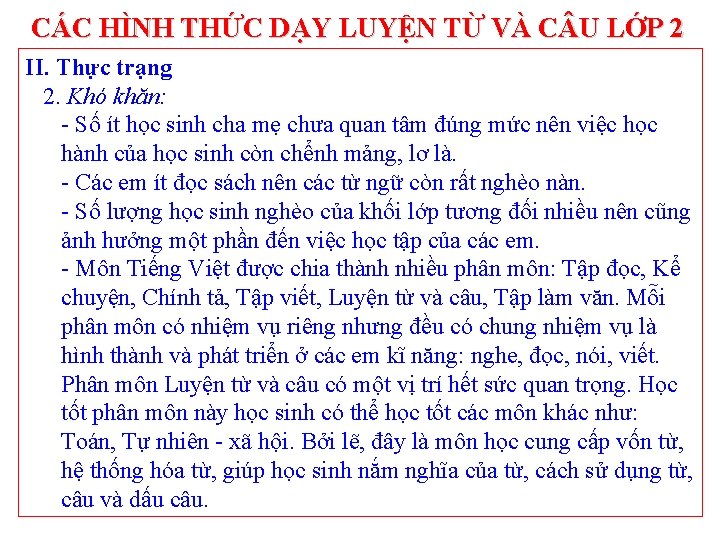 CÁC HÌNH THỨC DẠY LUYỆN TỪ VÀ CÂU LỚP 2

II. Thực trạng

2. Khó khăn:

- Số ít học sinh cha mẹ chưa quan tâm đúng mức nên việc học hành của học sinh còn chểnh mảng, lơ là.

- Các em ít đọc sách nên các từ ngữ còn rất nghèo nàn.

- Số lượng học sinh nghèo của khối lớp tương đối nhiều nên cũng ảnh hưởng một phần đến việc học tập của các em.

- Môn Tiếng Việt được chia thành nhiều phân môn: Tập đọc, Kể chuyện, Chính tả, Tập viết, Luyện từ và câu, Tập làm văn. Mỗi phân môn có nhiệm vụ riêng nhưng đều có chung nhiệm vụ là hình thành và phát triển ở các em kĩ năng: nghe, đọc, nói, viết. Phân môn Luyện từ và câu có một vị trí hết sức quan trọng. Học tốt phân môn này học sinh có thể học tốt các môn khác như: Toán, Tự nhiên - xã hội. Bởi lẽ, đây là môn học cung cấp vốn từ, hệ thống hóa từ, giúp học sinh nắm nghĩa của từ, cách sử dụng từ, câu và dấu câu.